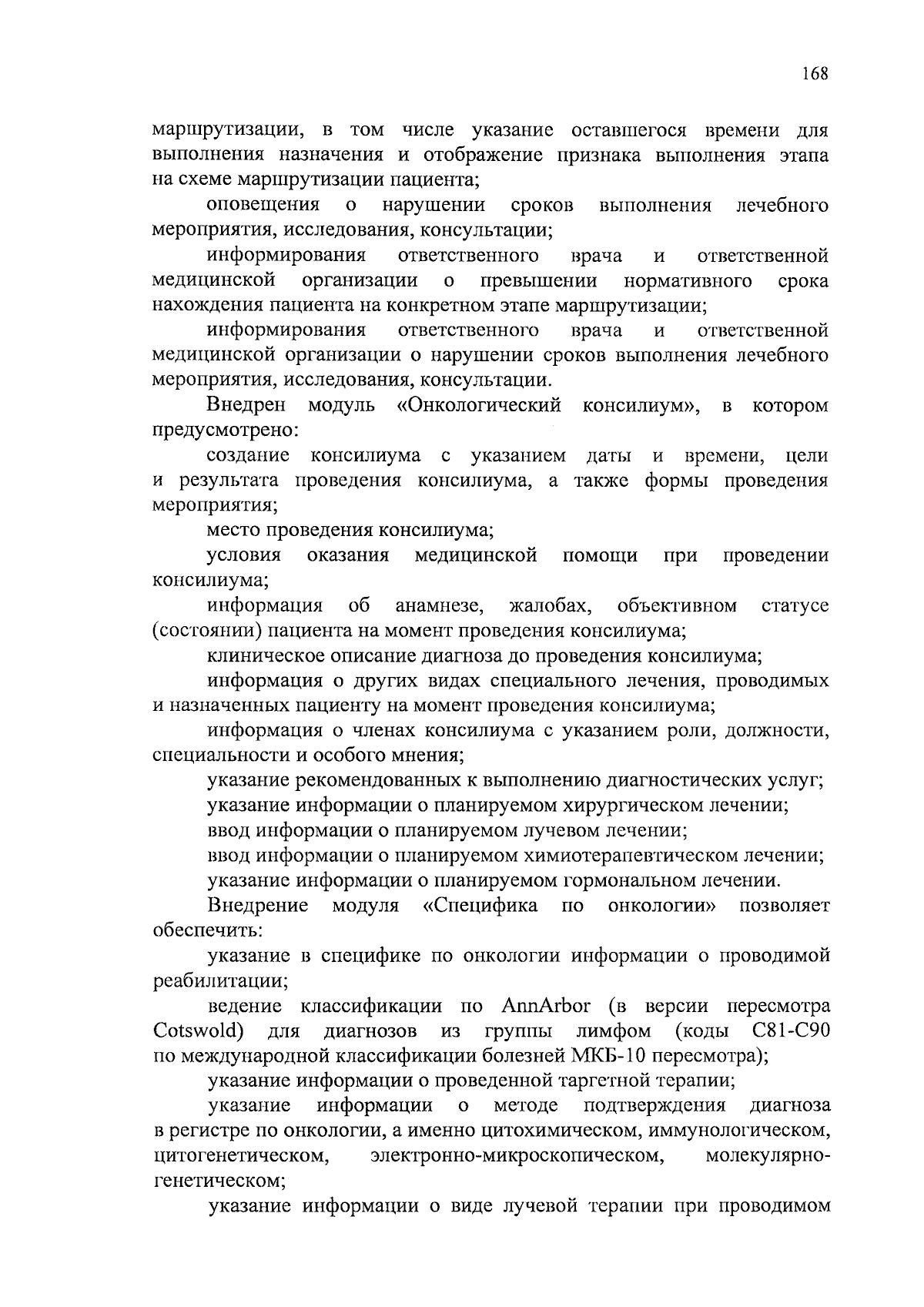 168

маршрутизации, в том числе указание оставшегося времени для выполнения назначения и отображение признака выполнения этапа на схеме маршрутизации пациента;

оповещения о нарушении сроков выполнения лечебного мероприятия, исследования, консультации;

информирования ответственного врача и ответственной медицинской организации о превышении нормативного срока нахождения пациента на конкретном этапе маршрутизации;

информирования ответственного врача и ответственной медицинской организации о нарушении сроков выполнения лечебного мероприятия, исследования, консультации.

Внедрен модуль «Онкологический консилиум», в котором предусмотрено:

создание консилиума с указанием даты и времени, цели и результата проведения консилиума, а также формы проведения мероприятия;

место проведения консилиума;

условия оказания медицинской помощи при проведении консилиума;

информация об анамнезе, жалобах, объективном статусе (состоянии) пациента на момент проведения консилиума;

клиническое описание диагноза до проведения консилиума;

информация о других видах специального лечения, проводимых и назначенных пациенту на момент проведения консилиума;

информация о членах консилиума с указанием роли, должности, специальности и особого мнения;

указание рекомендованных к выполнению диагностических услуг;

указание информации о планируемом хирургическом лечении;

ввод информации о планируемом лучевом лечении;

ввод информации о планируемом химиотерапевтическом лечении;

указание информации о планируемом гормональном лечении.

Внедрение модуля «Специфика по онкологии» позволяет обеспечить:

указание в специфике по онкологии информации о проводимой реабилитации;

ведение классификации по AnnArbor (в версии пересмотра Cotswold) для диагнозов из группы лимфом (коды C81-C90 по международной классификации болезней МКБ-10 пересмотра);

указание информации о проведенной таргетной терапии;

указание информации о методе подтверждения диагноза в регистре по онкологии, а именно цитохимическом, иммунологическом, цитогенетическом, электронно-микроскопическом, молекулярно-генетическом;

указание информации о виде лучевой терапии при проводимом